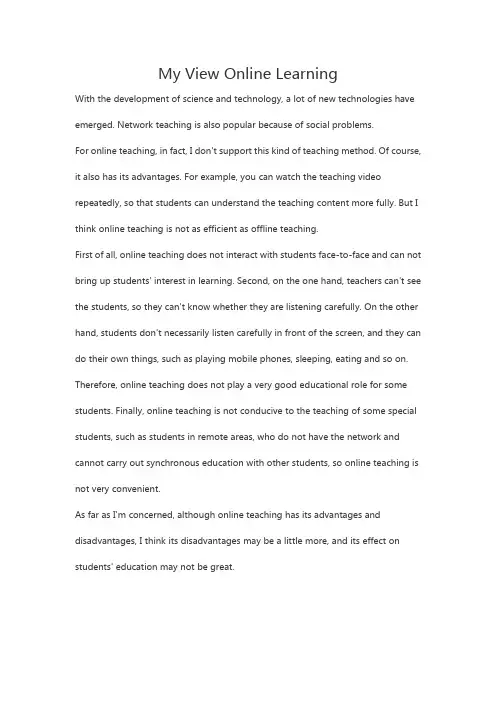 My View Online Learning

With the development of science and technology, a lot of new technologies have emerged. Network teaching is also popular because of social problems.

For online teaching, in fact, I don't support this kind of teaching method. Of course, it also has its advantages. For example, you can watch the teaching video repeatedly, so that students can understand the teaching content more fully. But I think online teaching is not as efficient as offline teaching.

First of all, online teaching does not interact with students face-to-face and can not bring up students' interest in learning. Second, on the one hand, teachers can't see the students, so they can't know whether they are listening carefully. On the other hand, students don't necessarily listen carefully in front of the screen, and they can do their own things, such as playing mobile phones, sleeping, eating and so on. Therefore, online teaching does not play a very good educational role for some students. Finally, online teaching is not conducive to the teaching of some special students, such as students in remote areas, who do not have the network and cannot carry out synchronous education with other students, so online teaching is not very convenient.

As far as I'm concerned, although online teaching has its advantages and disadvantages, I think its disadvantages may be a little more, and its effect on students' education may not be great.